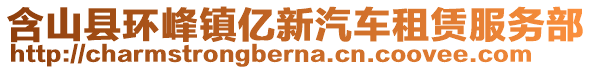 含山县环峰镇亿新汽车租赁服务部
http://charmstrongberna.cn.coovee.com